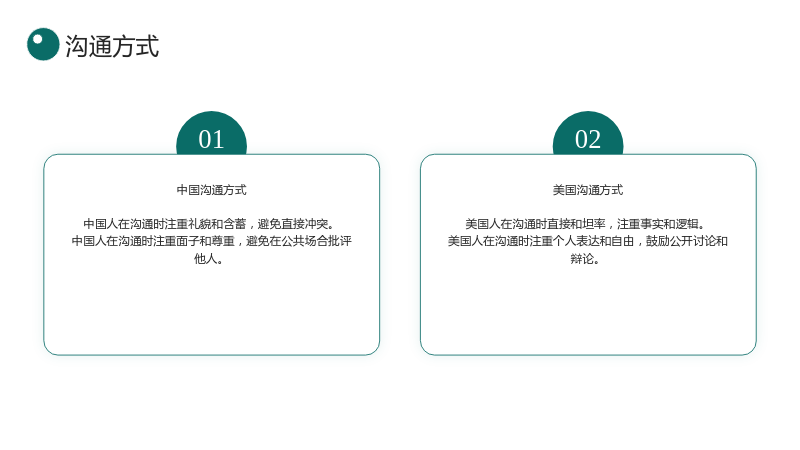 沟通方式

01

中国沟通方式

中国人在沟通时注重礼貌和含蓄，避免直接冲突。
中国人在沟通时注重面子和尊重，避免在公共场合批评他人。

02

美国沟通方式

美国人在沟通时直接和坦率，注重事实和逻辑。
美国人在沟通时注重个人表达和自由，鼓励公开讨论和辩论。